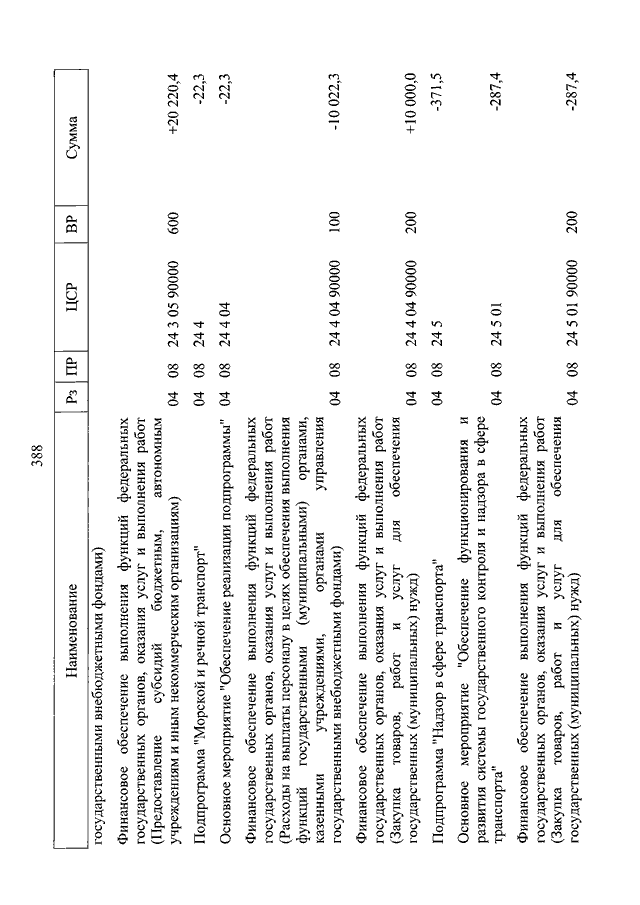 388

| Наименование | Рз | ПР | ЦСР | ВР | Сумма |
|---|---|---|---|---|---|
| государственными внебюджетными фондами) | | | | | |
| Финансовое обеспечение выполнения функций федеральных государственных органов, оказания услуг и выполнения работ (Предоставление субсидий бюджетным, автономным учреждениям и иным некоммерческим организациям) | 04 | 08 | 24 3 05 90000 | 600 | +20 220,4 |
| Подпрограмма "Морской и речной транспорт" | 04 | 08 | 24 4 | | -22,3 |
| Основное мероприятие "Обеспечение реализации подпрограммы" | 04 | 08 | 24 4 04 | | -22,3 |
| Финансовое обеспечение выполнения функций федеральных государственных органов, оказания услуг и выполнения работ (Расходы на выплаты персоналу в целях обеспечения выполнения функций государственными (муниципальными) органами, казенными учреждениями, органами управления государственными внебюджетными фондами) | 04 | 08 | 24 4 04 90000 | 100 | -10 022,3 |
| Финансовое обеспечение выполнения функций федеральных государственных органов, оказания услуг и выполнения работ (Закупка товаров, работ и услуг для обеспечения государственных (муниципальных) нужд) | 04 | 08 | 24 4 04 90000 | 200 | +10 000,0 |
| Подпрограмма "Надзор в сфере транспорта" | 04 | 08 | 24 5 | | -371,5 |
| Основное мероприятие "Обеспечение функционирования и развития системы государственного контроля и надзора в сфере транспорта" | 04 | 08 | 24 5 01 | | -287,4 |
| Финансовое обеспечение выполнения функций федеральных государственных органов, оказания услуг и выполнения работ (Закупка товаров, работ и услуг для обеспечения государственных (муниципальных) нужд) | 04 | 08 | 24 5 01 90000 | 200 | -287,4 |